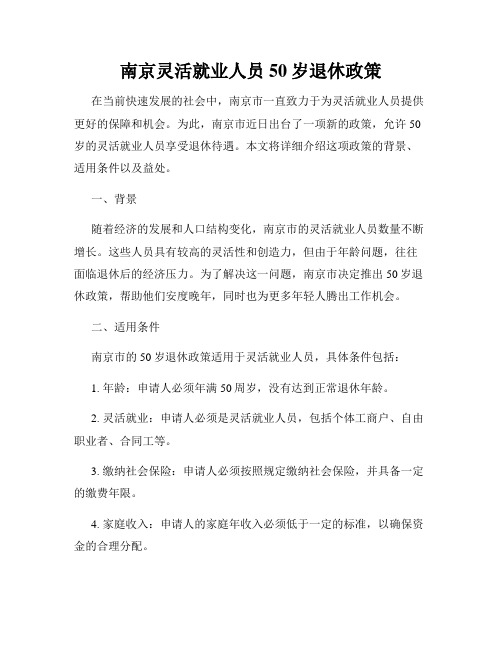 南京灵活就业人员 50 岁退休政策

在当前快速发展的社会中，南京市一直致力于为灵活就业人员提供更好的保障和机会。为此，南京市近日出台了一项新的政策，允许 50 岁的灵活就业人员享受退休待遇。本文将详细介绍这项政策的背景、适用条件以及益处。

一、背景

随着经济的发展和人口结构变化，南京市的灵活就业人员数量不断增长。这些人员具有较高的灵活性和创造力，但由于年龄问题，往往面临退休后的经济压力。为了解决这一问题，南京市决定推出 50 岁退休政策，帮助他们安度晚年，同时也为更多年轻人腾出工作机会。

二、适用条件

南京市的 50 岁退休政策适用于灵活就业人员，具体条件包括：

1. 年龄：申请人必须年满 50 周岁，没有达到正常退休年龄。

2. 灵活就业：申请人必须是灵活就业人员，包括个体工商户、自由职业者、合同工等。

3. 缴纳社会保险：申请人必须按照规定缴纳社会保险，并具备一定的缴费年限。

4. 家庭收入：申请人的家庭年收入必须低于一定的标准，以确保资金的合理分配。